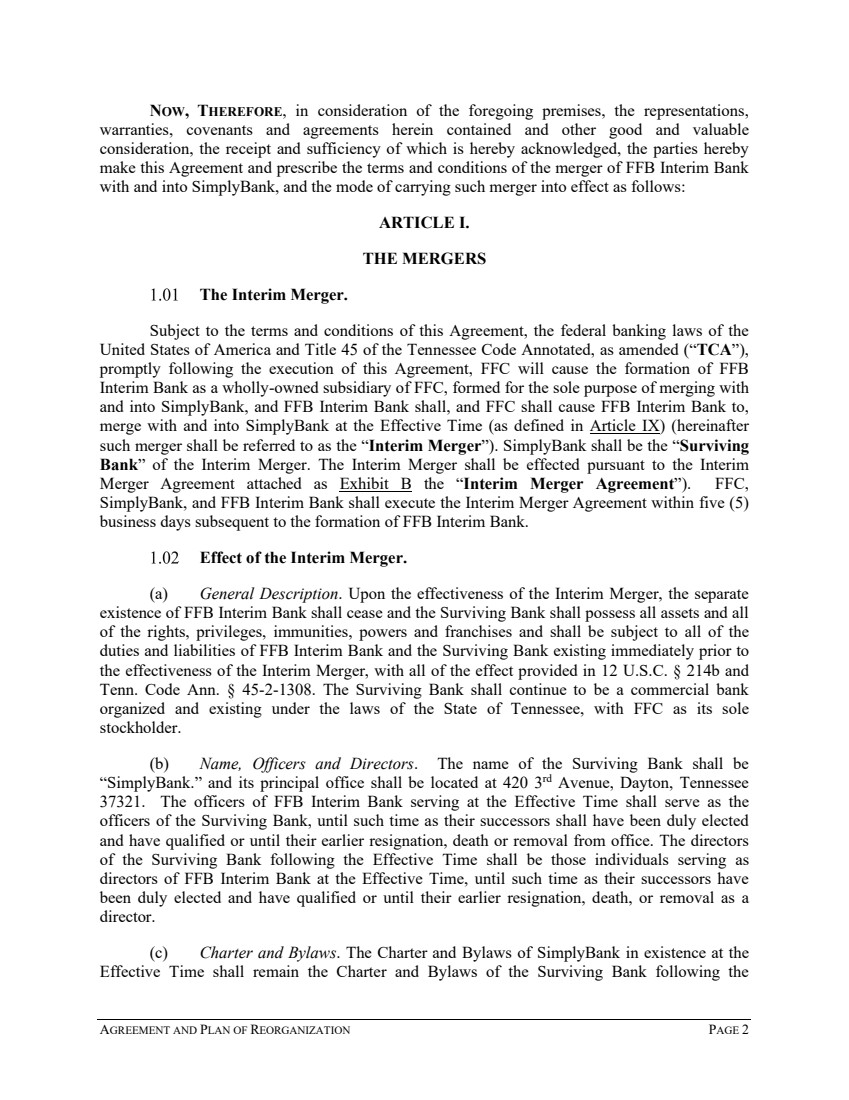 NOW, THEREFORE, in consideration of the foregoing premises, the representations, warranties, covenants and agreements herein contained and other good and valuable consideration, the receipt and sufficiency of which is hereby acknowledged, the parties hereby make this Agreement and prescribe the terms and conditions of the merger of FFB Interim Bank with and into SimplyBank, and the mode of carrying such merger into effect as follows:

ARTICLE I.

THE MERGERS

1.01 The Interim Merger.

Subject to the terms and conditions of this Agreement, the federal banking laws of the United States of America and Title 45 of the Tennessee Code Annotated, as amended ("TCA"), promptly following the execution of this Agreement, FFC will cause the formation of FFB Interim Bank as a wholly-owned subsidiary of FFC, formed for the sole purpose of merging with and into SimplyBank, and FFB Interim Bank shall, and FFC shall cause FFB Interim Bank to, merge with and into SimplyBank at the Effective Time (as defined in Article IX) (hereinafter such merger shall be referred to as the "Interim Merger"). SimplyBank shall be the "Surviving Bank" of the Interim Merger. The Interim Merger shall be effected pursuant to the Interim Merger Agreement attached as Exhibit B the "Interim Merger Agreement"). FFC, SimplyBank, and FFB Interim Bank shall execute the Interim Merger Agreement within five (5) business days subsequent to the formation of FFB Interim Bank.

1.02 Effect of the Interim Merger.

(a) General Description. Upon the effectiveness of the Interim Merger, the separate existence of FFB Interim Bank shall cease and the Surviving Bank shall possess all assets and all of the rights, privileges, immunities, powers and franchises and shall be subject to all of the duties and liabilities of FFB Interim Bank and the Surviving Bank existing immediately prior to the effectiveness of the Interim Merger, with all of the effect provided in 12 U.S.C. § 214b and Tenn. Code Ann. § 45-2-1308. The Surviving Bank shall continue to be a commercial bank organized and existing under the laws of the State of Tennessee, with FFC as its sole stockholder.

(b) Name, Officers and Directors. The name of the Surviving Bank shall be "SimplyBank." and its principal office shall be located at 420 3$^{rd}$ Avenue, Dayton, Tennessee 37321. The officers of FFB Interim Bank serving at the Effective Time shall serve as the officers of the Surviving Bank, until such time as their successors shall have been duly elected and have qualified or until their earlier resignation, death or removal from office. The directors of the Surviving Bank following the Effective Time shall be those individuals serving as directors of FFB Interim Bank at the Effective Time, until such time as their successors have been duly elected and have qualified or until their earlier resignation, death, or removal as a director.

(c) Charter and Bylaws. The Charter and Bylaws of SimplyBank in existence at the Effective Time shall remain the Charter and Bylaws of the Surviving Bank following the

AGREEMENT AND PLAN OF REORGANIZATION PAGE 2